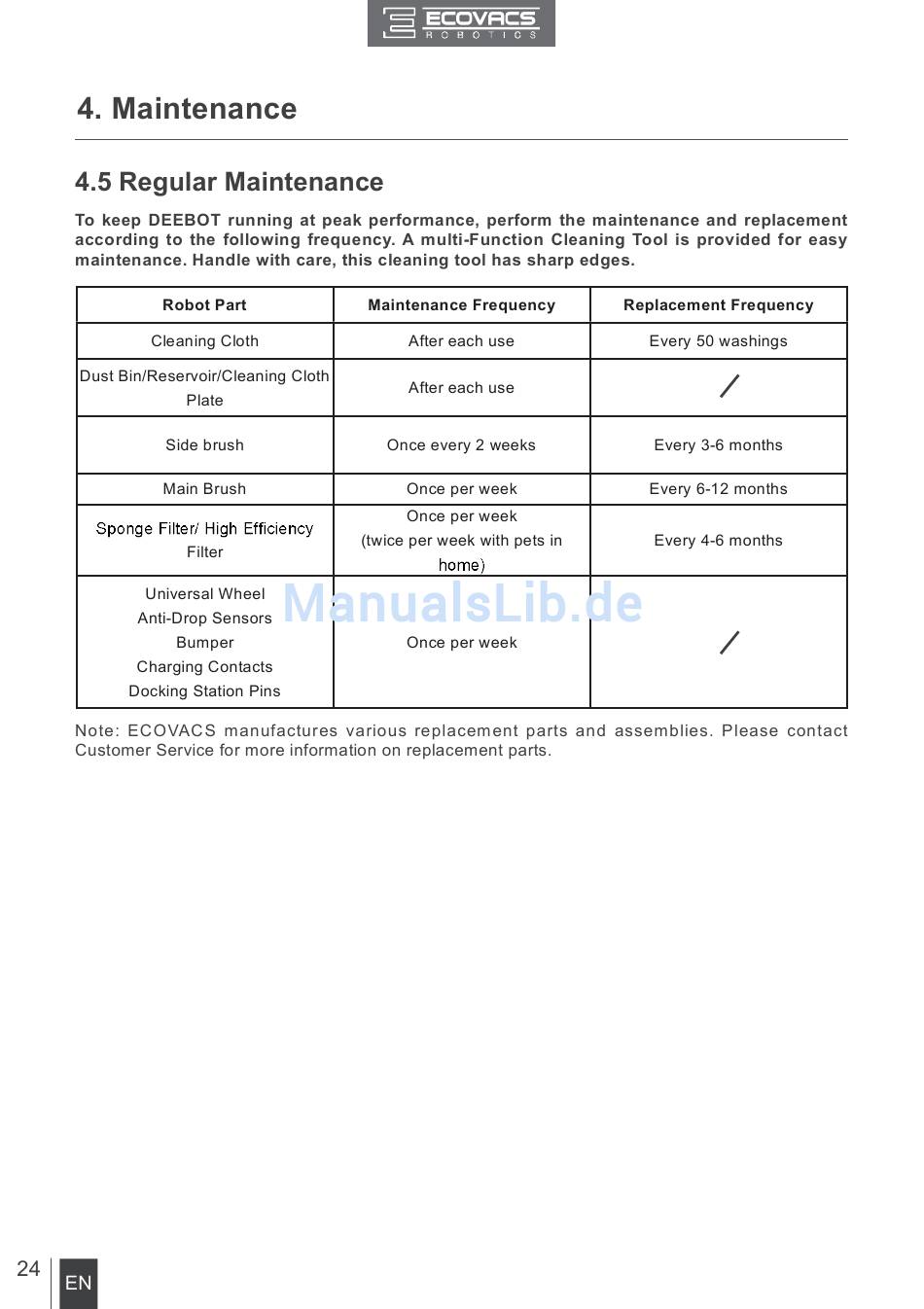 ECOVACS
ROBOTICS

4. Maintenance

4.5 Regular Maintenance

To keep DEEBOT running at peak performance, perform the maintenance and replacement according to the following frequency. A multi-Function Cleaning Tool is provided for easy maintenance. Handle with care, this cleaning tool has sharp edges.

| Robot Part | Maintenance Frequency | Replacement Frequency |
|---|---|---|
| Cleaning Cloth | After each use | Every 50 washings |
| Dust Bin/Reservoir/Cleaning Cloth Plate | After each use | / |
| Side brush | Once every 2 weeks | Every 3-6 months |
| Main Brush | Once per week | Every 6-12 months |
| Sponge Filter/ High Efficiency Filter | Once per week (twice per week with pets in home) | Every 4-6 months |
| Universal Wheel Anti-Drop Sensors Bumper Charging Contacts Docking Station Pins | Once per week | / |

ManualsLib.de

Note: ECOVACS manufactures various replacement parts and assemblies. Please contact Customer Service for more information on replacement parts.

24 EN